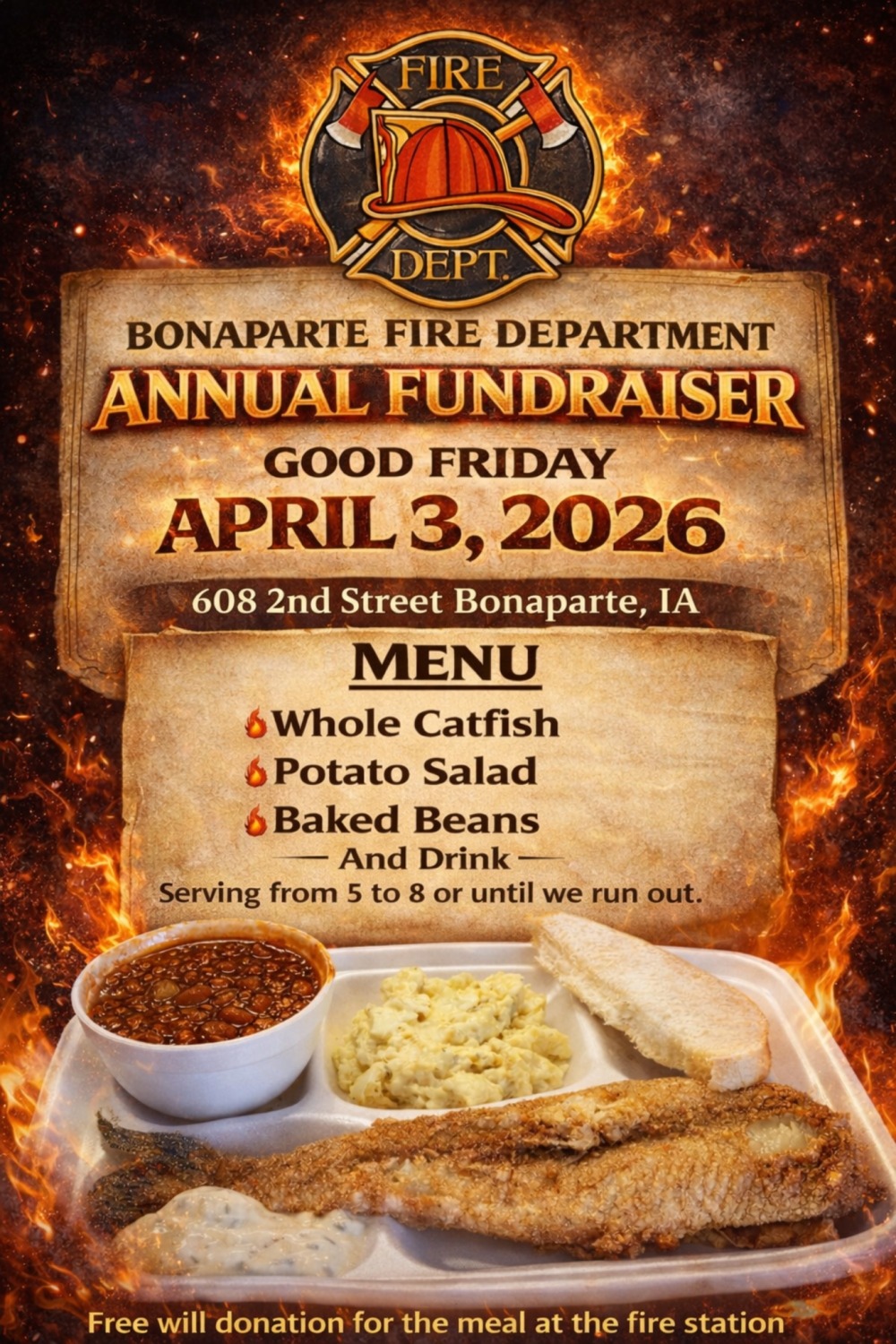 FIRE
DEPT.

BONAPARTE FIRE DEPARTMENT
ANNUAL FUNDRAISER
GOOD FRIDAY
APRIL 3, 2026

608 2nd Street Bonaparte, IA

MENU
Whole Catfish
Potato Salad
Baked Beans
— And Drink —
Serving from 5 to 8 or until we run out.

Free will donation for the meal at the fire station